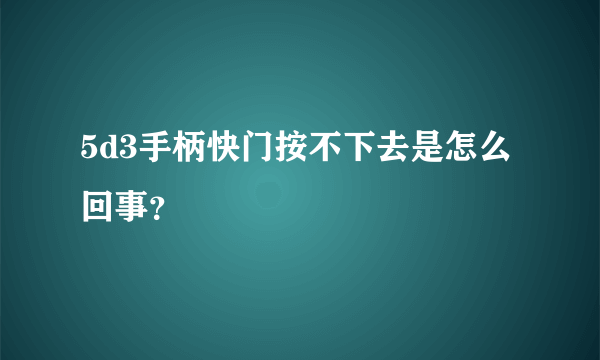 5d3手柄快门按不下去是怎么回事?